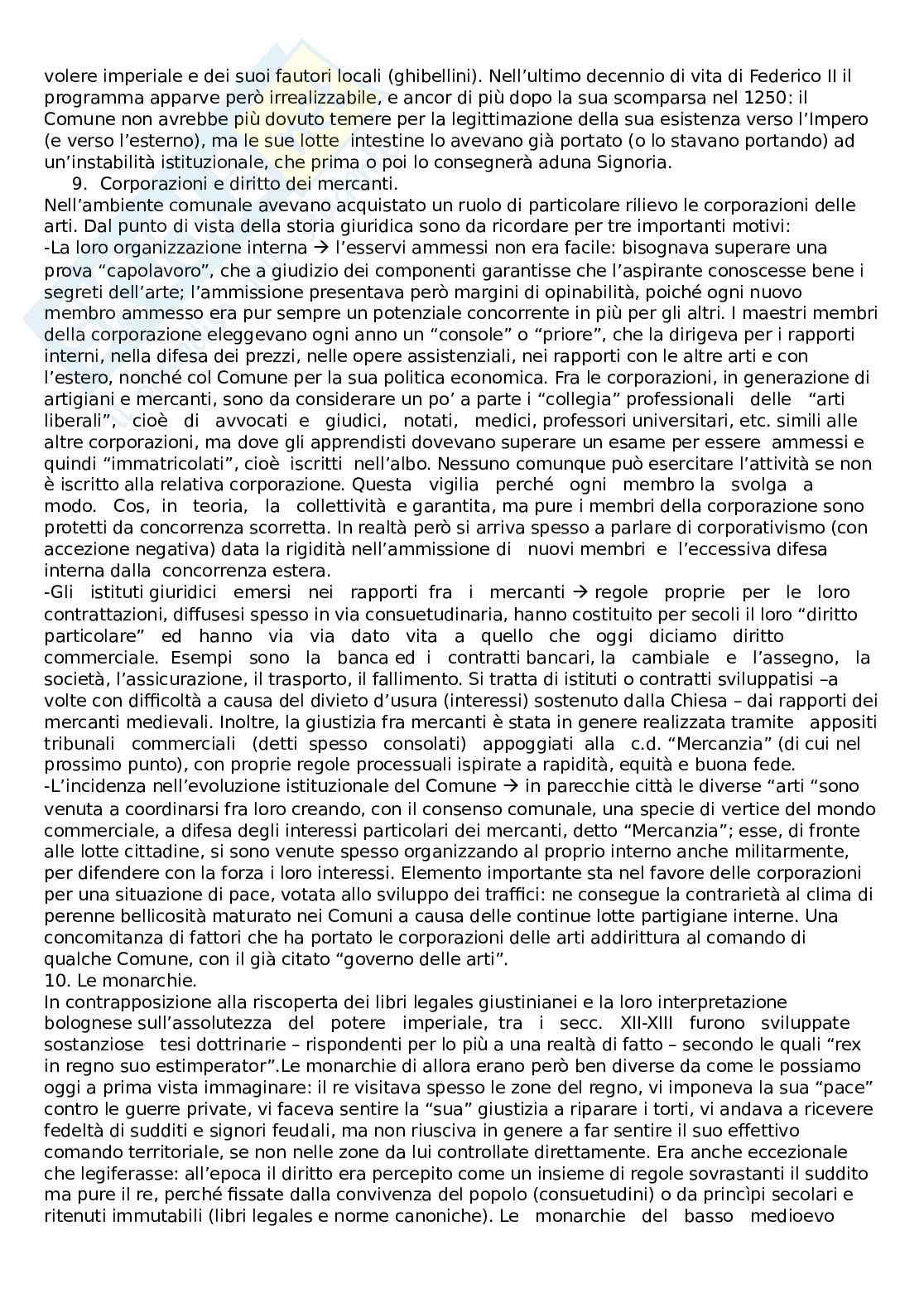 volere imperiale e dei suoi fautori locali (ghibellini). Nell'ultimo decennio di vita di Federico II il programma apparve però irrealizzabile, e ancor di più dopo la sua scomparsa nel 1250: il Comune non avrebbe più dovuto temere per la legittimazione della sua esistenza verso l'Impero (e verso l'esterno), ma le sue lotte intestine lo avevano già portato (o lo stavano portando) ad un'instabilità istituzionale, che prima o poi lo consegnerà aduna Signoria.

9. Corporazioni e diritto dei mercanti.

Nell'ambiente comunale avevano acquistato un ruolo di particolare rilievo le corporazioni delle arti. Dal punto di vista della storia giuridica sono da ricordare per tre importanti motivi:

-La loro organizzazione interna → l'esservi ammessi non era facile: bisognava superare una prova "capolavoro", che a giudizio dei componenti garantisse che l'aspirante conoscesse bene i segreti dell'arte; l'ammissione presentava però margini di opinabilità, poiché ogni nuovo membro ammesso era pur sempre un potenziale concorrente in più per gli altri. I maestri membri della corporazione eleggevano ogni anno un "console" o "priore", che la dirigeva per i rapporti interni, nella difesa dei prezzi, nelle opere assistenziali, nei rapporti con le altre arti e con l'estero, nonché col Comune per la sua politica economica. Fra le corporazioni, in generazione di artigiani e mercanti, sono da considerare un po' a parte i "collegia" professionali delle "arti liberali", cioè di avvocati e giudici, notati, medici, professori universitari, etc. simili alle altre corporazioni, ma dove gli apprendisti dovevano superare un esame per essere ammessi e quindi "immatricolati", cioè iscritti nell'albo. Nessuno comunque può esercitare l'attività se non è iscritto alla relativa corporazione. Questa vigilia perché ogni membro la svolga a modo. Cos, in teoria, la collettività e garantita, ma pure i membri della corporazione sono protetti da concorrenza scorretta. In realtà però si arriva spesso a parlare di corporativismo (con accezione negativa) data la rigidità nell'ammissione di nuovi membri e l'eccessiva difesa interna dalla concorrenza estera.

-Gli istituti giuridici emersi nei rapporti fra i mercanti → regole proprie per le loro contrattazioni, diffusesi spesso in via consuetudinaria, hanno costituito per secoli il loro "diritto particolare" ed hanno via via dato vita a quello che oggi diciamo diritto commerciale. Esempi sono la banca ed i contratti bancari, la cambiale e l'assegno, la società, l'assicurazione, il trasporto, il fallimento. Si tratta di istituti o contratti sviluppatisi –a volte con difficoltà a causa del divieto d'usura (interessi) sostenuto dalla Chiesa – dai rapporti dei mercanti medievali. Inoltre, la giustizia fra mercanti è stata in genere realizzata tramite appositi tribunali commerciali (detti spesso consolati) appoggiati alla c.d. "Mercanzia" (di cui nel prossimo punto), con proprie regole processuali ispirate a rapidità, equità e buona fede.

-L'incidenza nell'evoluzione istituzionale del Comune → in parecchie città le diverse "arti "sono venuta a coordinarsi fra loro creando, con il consenso comunale, una specie di vertice del mondo commerciale, a difesa degli interessi particolari dei mercanti, detto "Mercanzia"; esse, di fronte alle lotte cittadine, si sono venute spesso organizzando al proprio interno anche militarmente, per difendere con la forza i loro interessi. Elemento importante sta nel favore delle corporazioni per una situazione di pace, votata allo sviluppo dei traffici: ne consegue la contrarietà al clima di perenne bellicosità maturato nei Comuni a causa delle continue lotte partigiane interne. Una concomitanza di fattori che ha portato le corporazioni delle arti addirittura al comando di qualche Comune, con il già citato "governo delle arti".

10. Le monarchie.

In contrapposizione alla riscoperta dei libri legales giustinianei e la loro interpretazione bolognese sull'assolutezza del potere imperiale, tra i secc. XII-XIII furono sviluppate sostanziose tesi dottrinarie – rispondenti per lo più a una realtà di fatto – secondo le quali "rex in regno suo estimperator".Le monarchie di allora erano però ben diverse da come le possiamo oggi a prima vista immaginare: il re visitava spesso le zone del regno, vi imponeva la sua "pace" contro le guerre private, vi faceva sentire la "sua" giustizia a riparare i torti, vi andava a ricevere fedeltà di sudditi e signori feudali, ma non riusciva in genere a far sentire il suo effettivo comando territoriale, se non nelle zone da lui controllate direttamente. Era anche eccezionale che legiferasse: all'epoca il diritto era percepito come un insieme di regole sovrastanti il suddito ma pure il re, perché fissate dalla convivenza del popolo (consuetudini) o da princìpi secolari e ritenuti immutabili (libri legales e norme canoniche). Le monarchie del basso medioevo